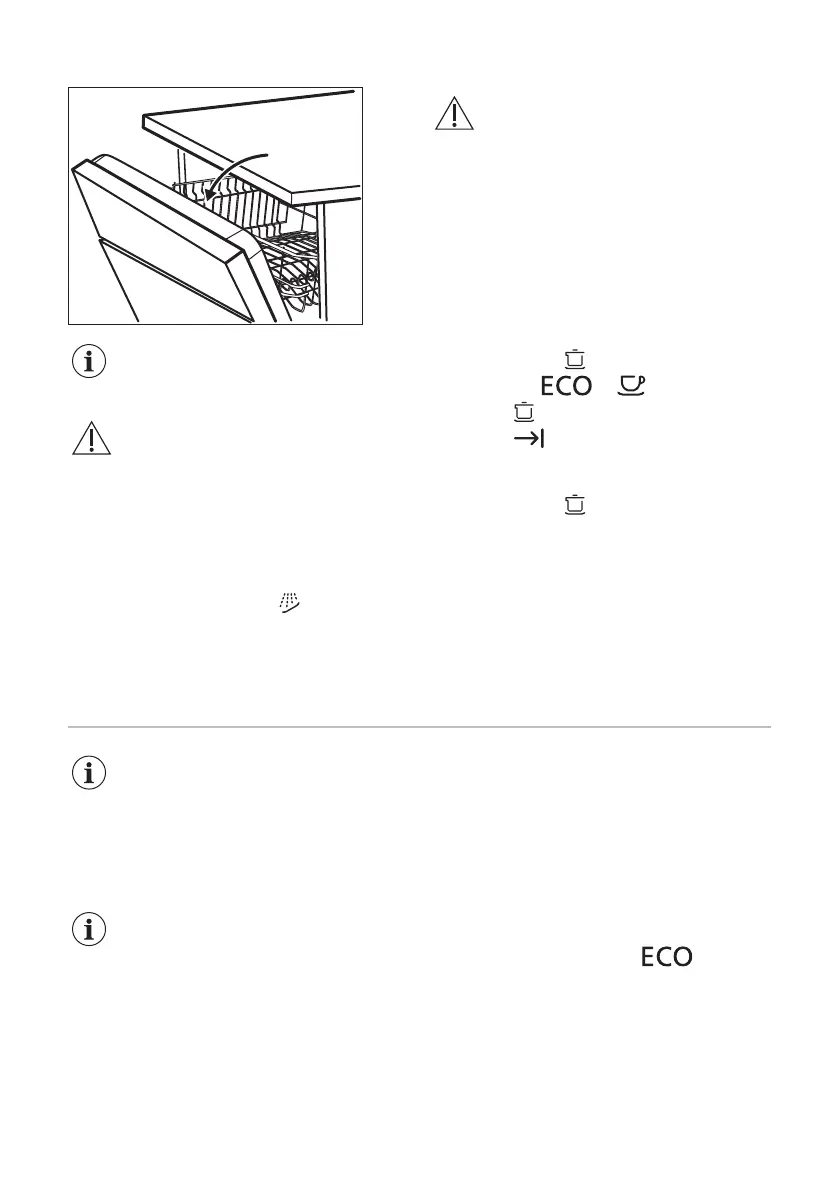 ECO
ECO